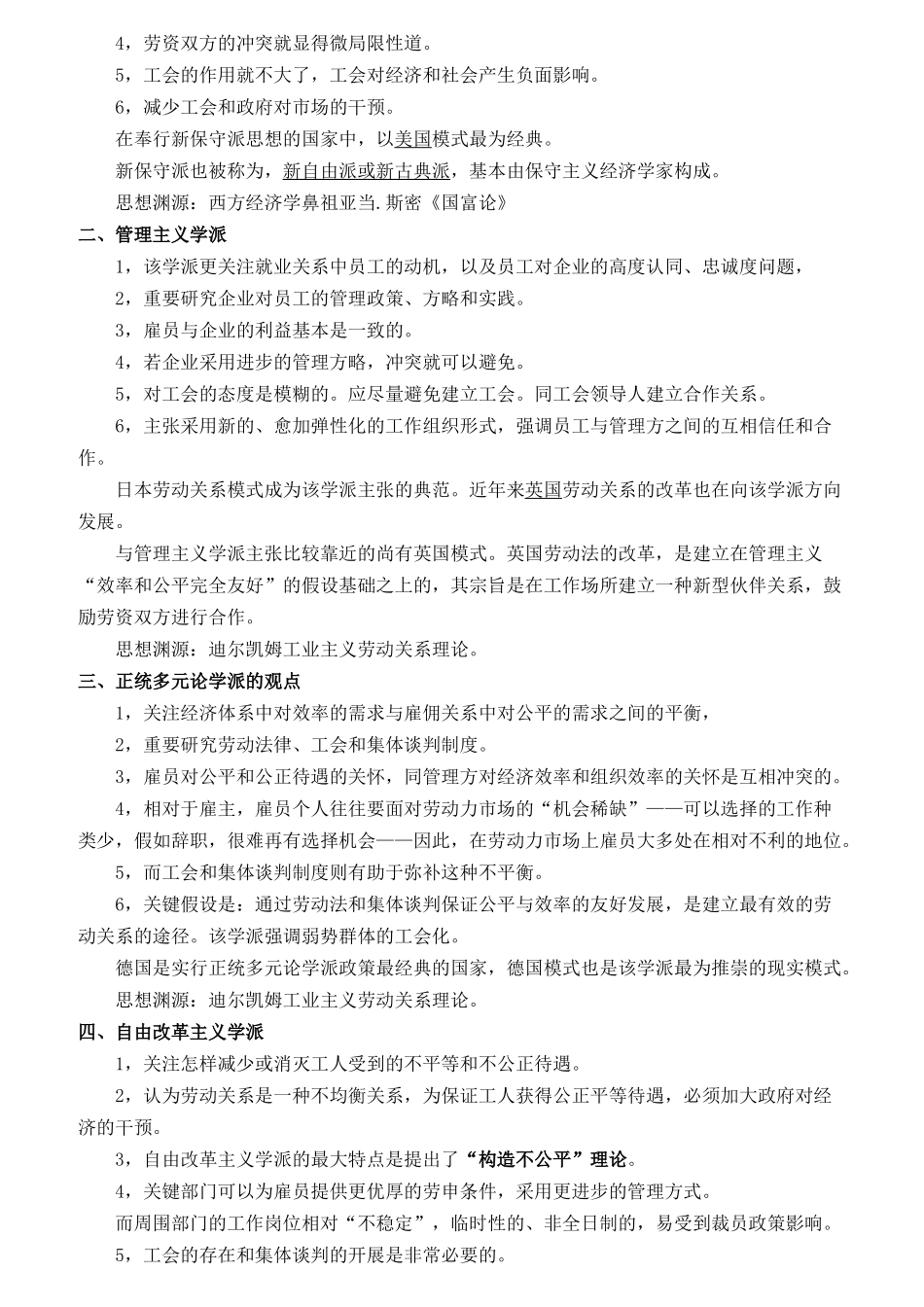 4，劳资双方的冲突就显得微局限性道。
5，工会的作用就不大了，工会对经济和社会产生负面影响。
6，减少工会和政府对市场的干预。
在奉行新保守派思想的国家中，以美国模式最为经典。
新保守派也被称为，新自由派或新古典派，基本由保守主义经济学家构成。
思想渊源：西方经济学鼻祖亚当.斯密《国富论》

二、管理主义学派
1，该学派更关注就业关系中员工的动机，以及员工对企业的高度认同、忠诚度问题，
2，重要研究企业对员工的管理政策、方略和实践。
3，雇员与企业的利益基本是一致的。
4，若企业采用进步的管理方略，冲突就可以避免。
5，对工会的态度是模糊的。应尽量避免建立工会。同工会领导人建立合作关系。
6，主张采用新的、愈加弹性化的工作组织形式，强调员工与管理方之间的互相信任和合作。
日本劳动关系模式成为该学派主张的典范。近年来英国劳动关系的改革也在向该学派方向发展。
与管理主义学派主张比较靠近的尚有英国模式。英国劳动法的改革，是建立在管理主义“效率和公平完全友好”的假设基础之上的，其宗旨是在工作场所建立一种新型伙伴关系，鼓励劳资双方进行合作。
思想渊源：迪尔凯姆工业主义劳动关系理论。

三、正统多元论学派的观点
1，关注经济体系中对效率的需求与雇佣关系中对公平的需求之间的平衡，
2，重要研究劳动法律、工会和集体谈判制度。
3，雇员对公平和公正待遇的关怀，同管理方对经济效率和组织效率的关怀是互相冲突的。
4，相对于雇主，雇员个人往往要面对劳动力市场的“机会稀缺”——可以选择的工作种类少，假如辞职，很难再有选择机会——因此，在劳动力市场上雇员大多处在相对不利的地位。
5，而工会和集体谈判制度则有助于弥补这种不平衡。
6，关键假设是：通过劳动法和集体谈判保证公平与效率的友好发展，是建立最有效的劳动关系的途径。该学派强调弱势群体的工会化。
德国是实行正统多元论学派政策最经典的国家，德国模式也是该学派最为推崇的现实模式。
思想渊源：迪尔凯姆工业主义劳动关系理论。

四、自由改革主义学派
1，关注怎样减少或消灭工人受到的不平等和不公正待遇。
2，认为劳动关系是一种不均衡关系，为保证工人获得公正平等待遇，必须加大政府对经济的干预。
3，自由改革主义学派的最大特点是提出了“构造不公平”理论。
4，关键部门可以为雇员提供更优厚的劳申条件，采用更进步的管理方式。
而周围部门的工作岗位相对“不稳定”，临时性的、非全日制的，易受到裁员政策影响。
5，工会的存在和集体谈判的开展是非常必要的。